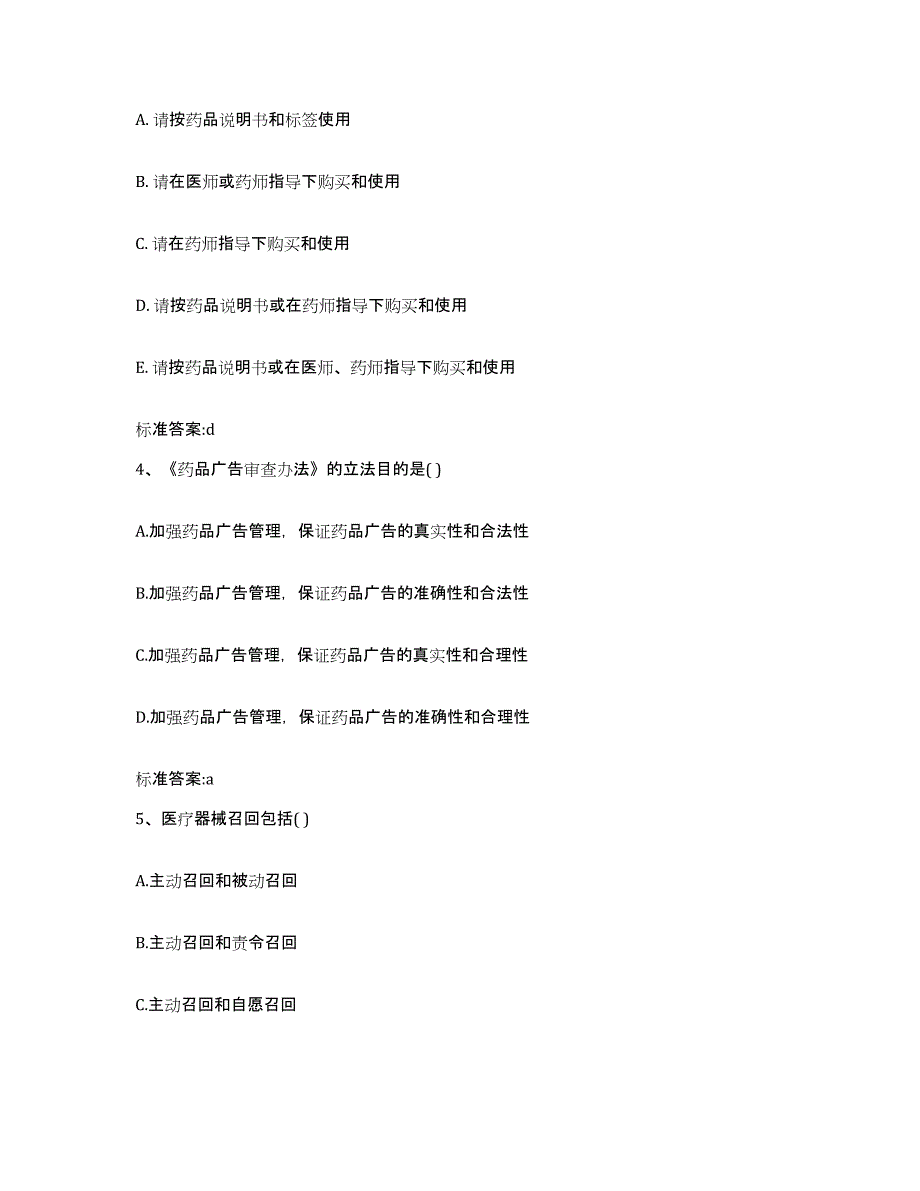 A. 请按药品说明书和标签使用

B. 请在医师或药师指导下购买和使用

C. 请在药师指导下购买和使用

D. 请按药品说明书或在药师指导下购买和使用

E. 请按药品说明书或在医师、药师指导下购买和使用

标准答案:d

4、《药品广告审查办法》的立法目的是( )

A.加强药品广告管理，保证药品广告的真实性和合法性

B.加强药品广告管理，保证药品广告的准确性和合法性

C.加强药品广告管理，保证药品广告的真实性和合理性

D.加强药品广告管理，保证药品广告的准确性和合理性

标准答案:a

5、医疗器械召回包括( )

A.主动召回和被动召回

B.主动召回和责令召回

C.主动召回和自愿召回